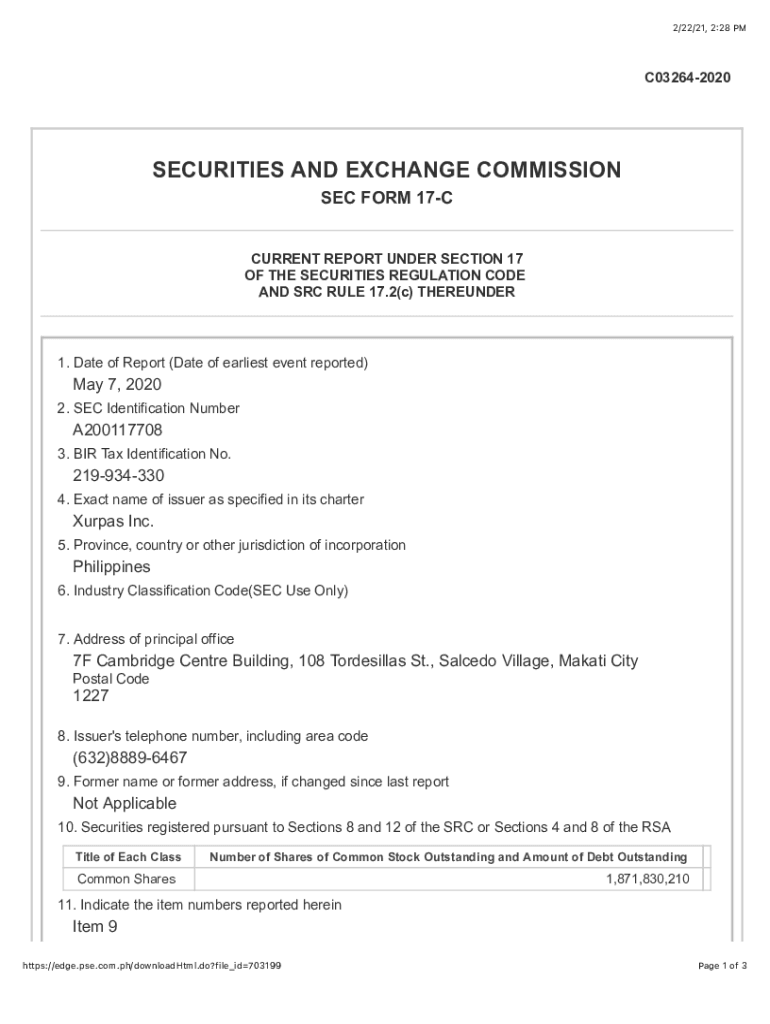 2/22/21, 2:28 PM

C03264-2020

SECURITIES AND EXCHANGE COMMISSION

SEC FORM 17-C

CURRENT REPORT UNDER SECTION 17
OF THE SECURITIES REGULATION CODE
AND SRC RULE 17.2(c) THEREUNDER

1. Date of Report (Date of earliest event reported)
May 7, 2020

2. SEC Identification Number
A200117708

3. BIR Tax Identification No.
219-934-330

4. Exact name of issuer as specified in its charter
Xurpas Inc.

5. Province, country or other jurisdiction of incorporation
Philippines

6. Industry Classification Code(SEC Use Only)

7. Address of principal office
7F Cambridge Centre Building, 108 Tordesillas St., Salcedo Village, Makati City
Postal Code
1227

8. Issuer's telephone number, including area code
(632)8889-6467

9. Former name or former address, if changed since last report
Not Applicable

10. Securities registered pursuant to Sections 8 and 12 of the SRC or Sections 4 and 8 of the RSA

| Title of Each Class | Number of Shares of Common Stock Outstanding and Amount of Debt Outstanding |
|---|---|
| Common Shares | 1,871,830,210 |

11. Indicate the item numbers reported herein
Item 9

https://edge.pse.com.ph/downloadHtml.do?file_id=703199

Page 1 of 3